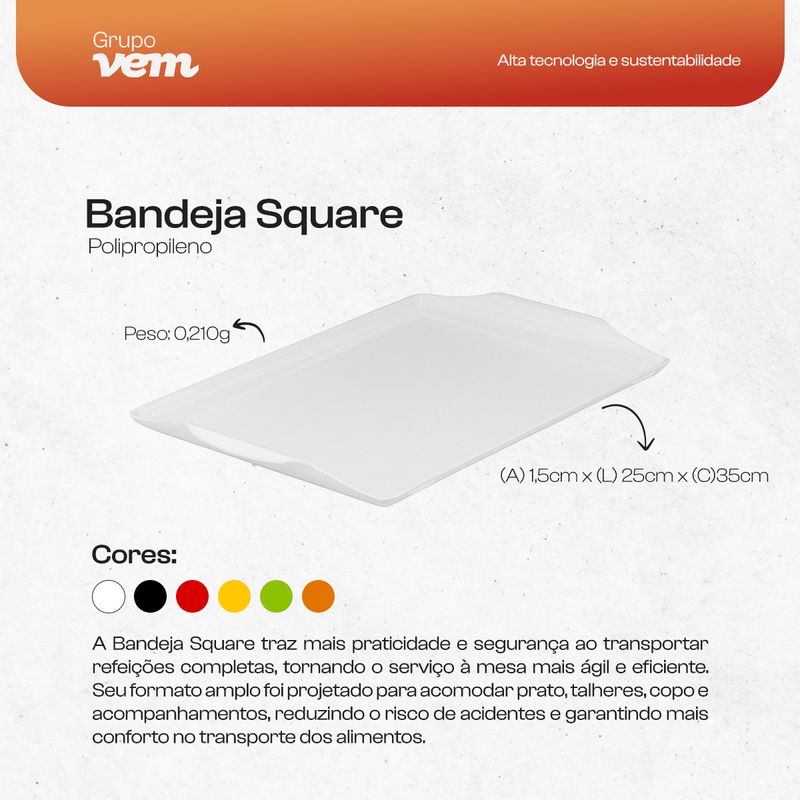 Grupo
vem

Alta tecnologia e sustentabilidade

Bandeja Square
Polipropileno

Peso: 0,210g

(A) 1,5cm x (L) 25cm x (C)35cm

Cores:

A Bandeja Square traz mais praticidade e segurança ao transportar refeições completas, tornando o serviço à mesa mais ágil e eficiente. Seu formato amplo foi projetado para acomodar prato, talheres, copo e acompanhamentos, reduzindo o risco de acidentes e garantindo mais conforto no transporte dos alimentos.